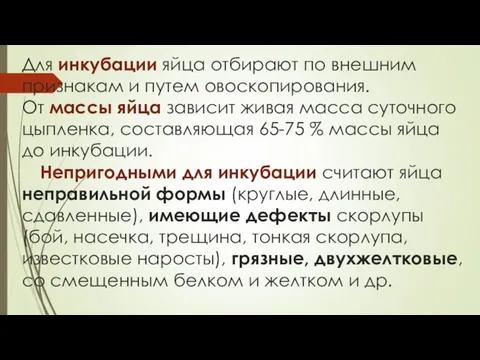 Для инкубации яйца отбирают по внешним признакам и путем овоскопирования.
От массы яйца зависит живая масса суточного цыпленка, составляющая 65-75 % массы яйца до инкубации.

Непригодными для инкубации считают яйца неправильной формы (круглые, длинные, сдавленные), имеющие дефекты скорлупы (бой, насечка, трещина, тонкая скорлупа, известковые наросты), грязные, двухжелтковые, со смещенным белком и желтком и др.